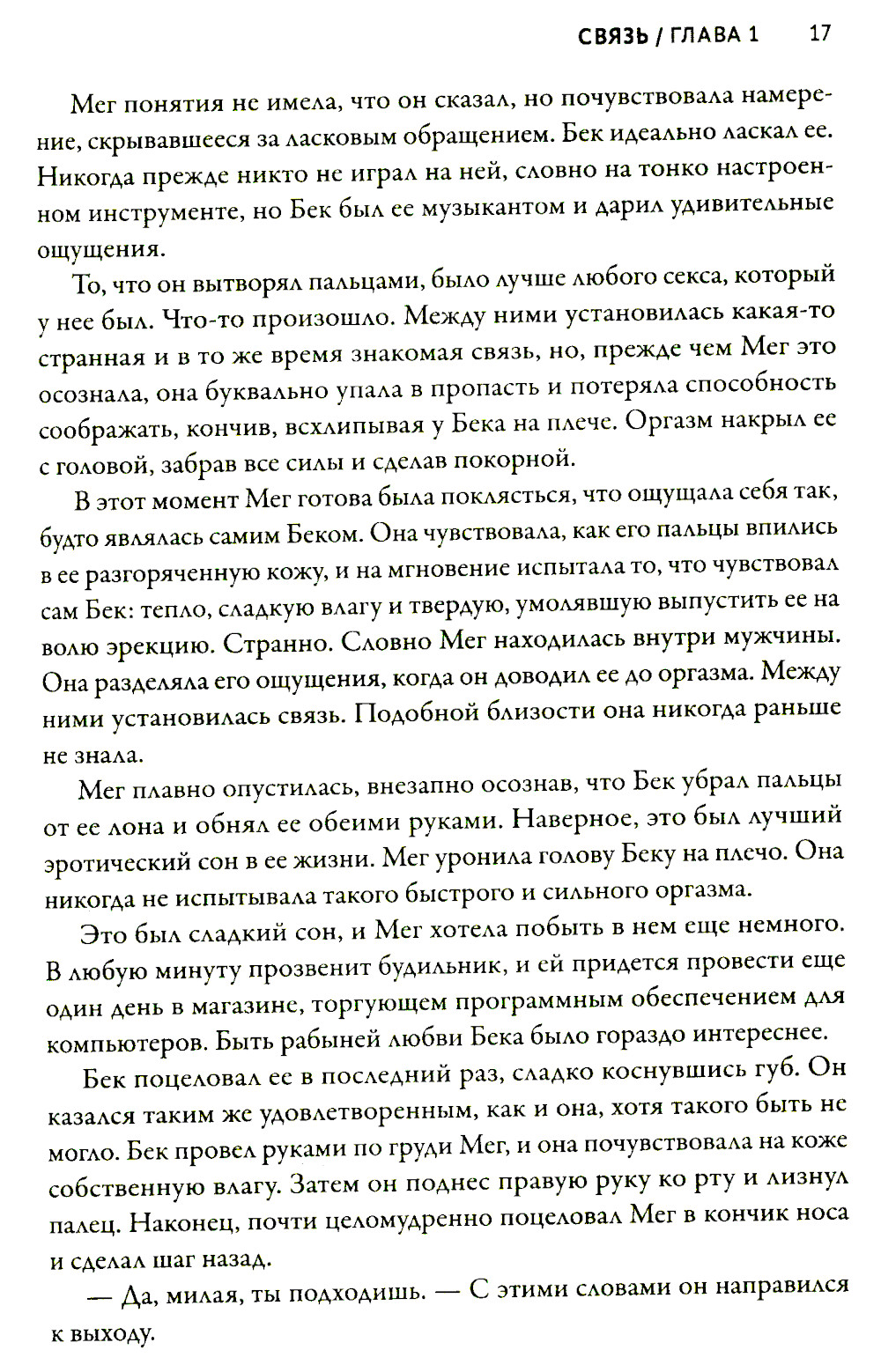 СВЯЗЬ / ГЛАВА 1 17

Мег понятия не имела, что он сказал, но почувствовала намерение, скрывавшееся за ласковым обращением. Бек идеально ласкал ее. Никогда прежде никто не играл на ней, словно на тонко настроенном инструменте, но Бек был ее музыкантом и дарил удивительные ощущения.

То, что он вытворял пальцами, было лучше любого секса, который у нее был. Что-то произошло. Между ними установилась какая-то странная и в то же время знакомая связь, но, прежде чем Мег это осознала, она буквально упала в пропасть и потеряла способность соображать, кончив, всхлипывая у Бека на плече. Оргазм накрыл ее с головой, забрав все силы и сделав покорной.

В этот момент Мег готова была поклясться, что ощущала себя так, будто являлась самим Беком. Она чувствовала, как его пальцы впились в ее разгоряченную кожу, и на мгновение испытала то, что чувствовал сам Бек: тепло, сладкую влагу и твердую, умолявшую выпустить ее на волю эрекцию. Странно. Словно Мег находилась внутри мужчины. Она разделяла его ощущения, когда он доводил ее до оргазма. Между ними установилась связь. Подобной близости она никогда раньше не знала.

Мег плавно опустилась, внезапно осознав, что Бек убрал пальцы от ее лона и обнял ее обеими руками. Наверное, это был лучший эротический сон в ее жизни. Мег уронила голову Беку на плечо. Она никогда не испытывала такого быстрого и сильного оргазма.

Это был сладкий сон, и Мег хотела побыть в нем еще немного. В любую минуту прозвенит будильник, и ей придется провести еще один день в магазине, торгующем программным обеспечением для компьютеров. Быть рабыней любви Бека было гораздо интереснее.

Бек поцеловал ее в последний раз, сладко коснувшись губ. Он казался таким же удовлетворенным, как и она, хотя такого быть не могло. Бек провел руками по груди Мег, и она почувствовала на коже собственную влагу. Затем он поднес правую руку ко рту и лизнул палец. Наконец, почти целомудренно поцеловал Мег в кончик носа и сделал шаг назад.

— Да, милая, ты подходишь. — С этими словами он направился к выходу.